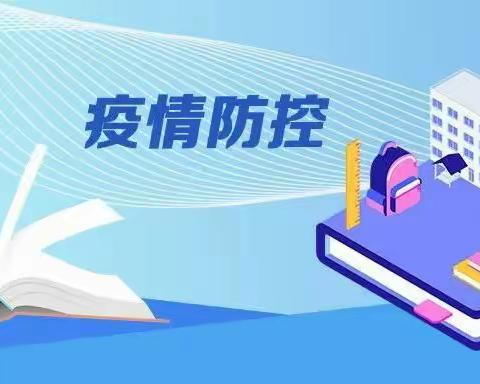 疫情防控